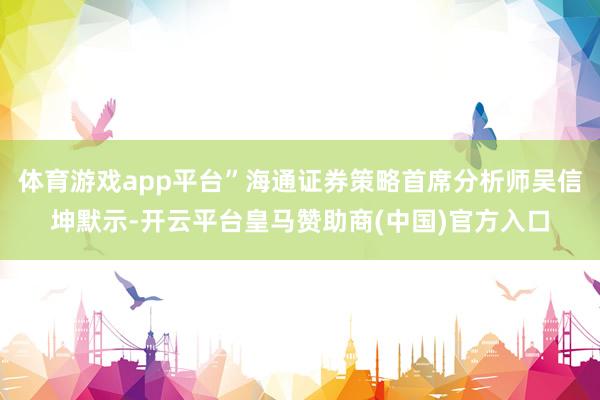 体育游戏app平台”海通证券策略首席分析师吴信坤默示-开云平台皇马赞助商(中国)官方入口